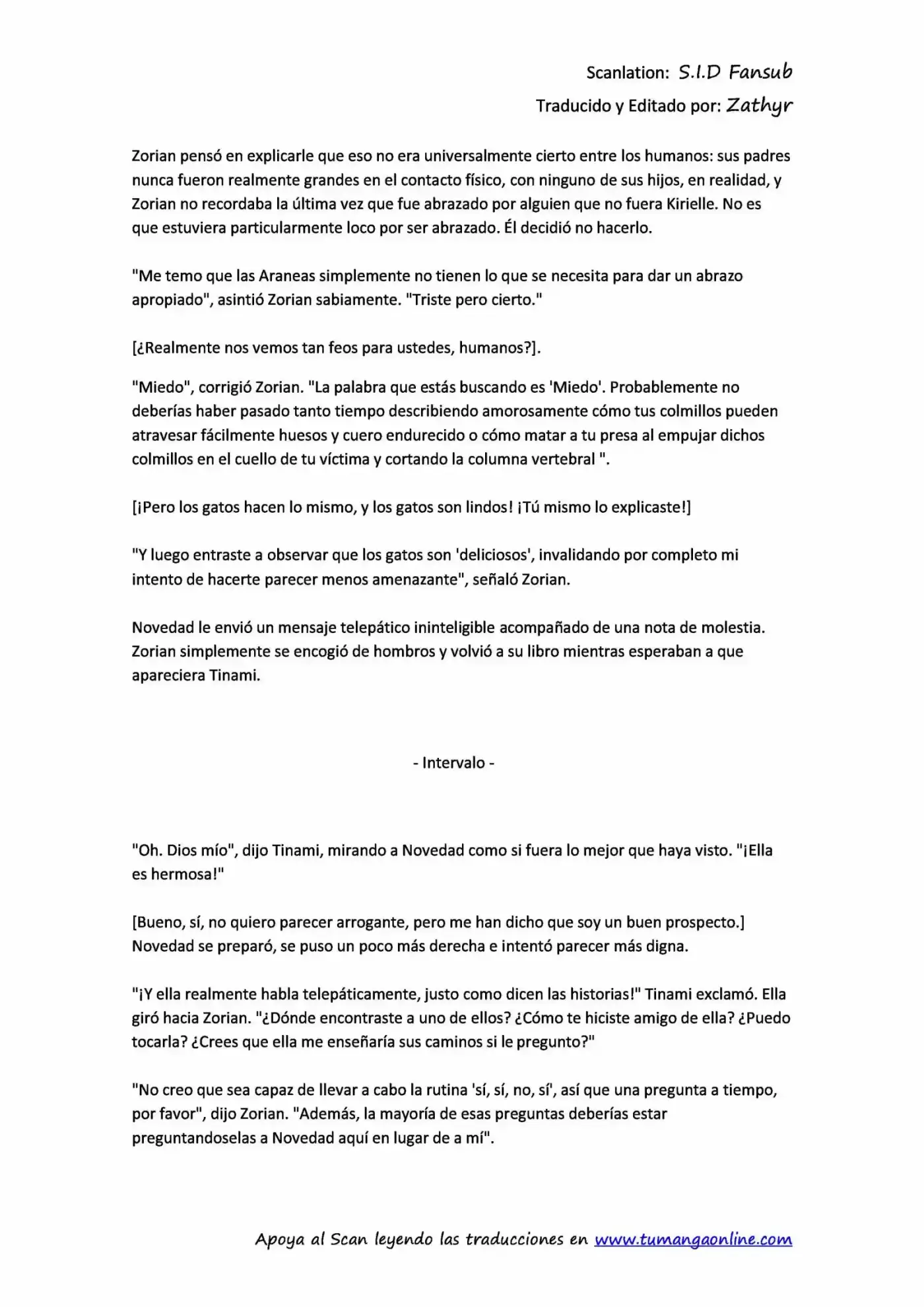 Scanlation: S.I.D Fansub

Traducido y Editado por: Zathyr

Zorian pensó en explicarle que eso no era universalmente cierto entre los humanos: sus padres nunca fueron realmente grandes en el contacto físico, con ninguno de sus hijos, en realidad, y Zorian no recordaba la última vez que fue abrazado por alguien que no fuera Kirielle. No es que estuviera particularmente loco por ser abrazado. Él decidió no hacerlo.

"Me temo que las Araneas simplemente no tienen lo que se necesita para dar un abrazo apropiado", asintió Zorian sabiamente. "Triste pero cierto."

[¿Realmente nos vemos tan feos para ustedes, humanos?].

"Miedo", corrigió Zorian. "La palabra que estás buscando es 'Miedo'. Probablemente no deberías haber pasado tanto tiempo describiendo amorosamente cómo tus colmillos pueden atravesar fácilmente huesos y cuero endurecido o cómo matar a tu presa al empujar dichos colmillos en el cuello de tu víctima y cortando la columna vertebral ".

[¡Pero los gatos hacen lo mismo, y los gatos son lindos! ¡Tú mismo lo explicaste!]

"Y luego entraste a observar que los gatos son 'deliciosos', invalidando por completo mi intento de hacerte parecer menos amenazante", señaló Zorian.

Novedad le envió un mensaje telepático ininteligible acompañado de una nota de molestia. Zorian simplemente se encogió de hombros y volvió a su libro mientras esperaban a que apareciera Tinami.

- Intervalo -

"Oh. Dios mío", dijo Tinami, mirando a Novedad como si fuera lo mejor que haya visto. "¡Ella es hermosa!"

[Bueno, sí, no quiero parecer arrogante, pero me han dicho que soy un buen prospecto.] Novedad se preparó, se puso un poco más derecha e intentó parecer más digna.

"¡Y ella realmente habla telepáticamente, justo como dicen las historias!" Tinami exclamó. Ella giró hacia Zorian. "¿Dónde encontraste a uno de ellos? ¿Cómo te hiciste amigo de ella? ¿Puedo tocarla? ¿Crees que ella me enseñaría sus caminos si le pregunto?"

"No creo que sea capaz de llevar a cabo la rutina 'sí, sí, no, sí', así que una pregunta a tiempo, por favor", dijo Zorian. "Además, la mayoría de esas preguntas deberías estar preguntandoselas a Novedad aquí en lugar de a mí".

Apoya al Scan leyendo las traducciones en www.tumangaonline.com